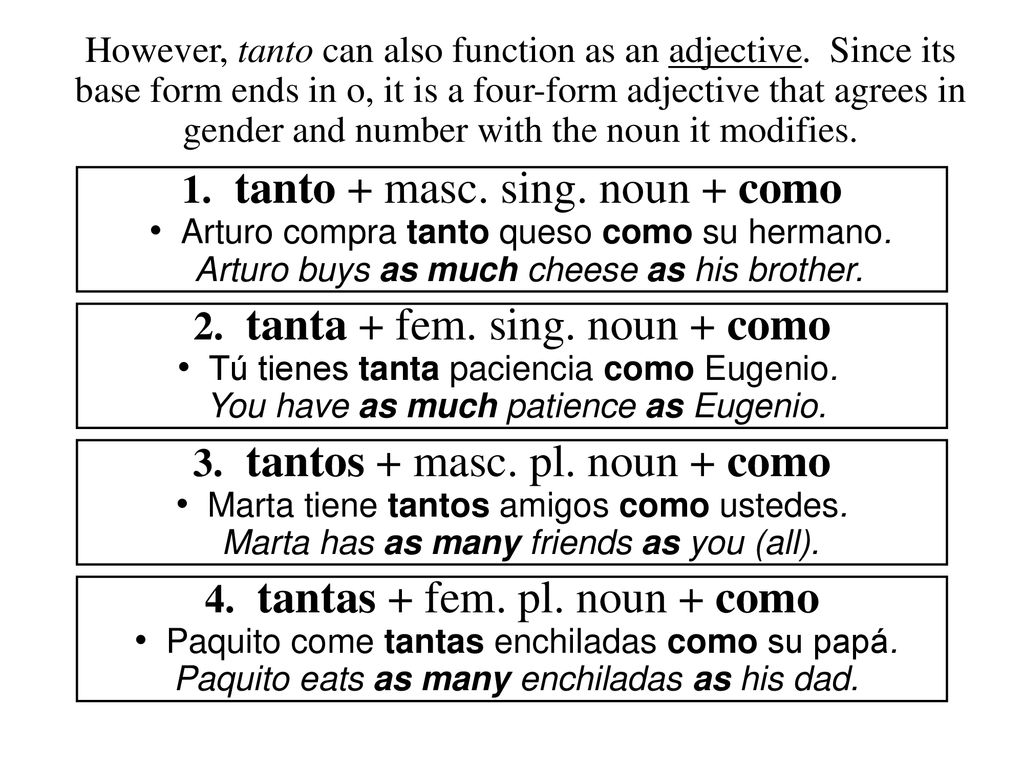 However, tanto can also function as an adjective. Since its base form ends in o, it is a four-form adjective that agrees in gender and number with the noun it modifies.

1. tanto + masc. sing. noun + como
• Arturo compra tanto queso como su hermano. Arturo buys as much cheese as his brother.

2. tanta + fem. sing. noun + como
• Tú tienes tanta paciencia como Eugenio. You have as much patience as Eugenio.

3. tantos + masc. pl. noun + como
• Marta tiene tantos amigos como ustedes. Marta has as many friends as you (all).

4. tantas + fem. pl. noun + como
• Paquito come tantas enchiladas como su papá. Paquito eats as many enchiladas as his dad.